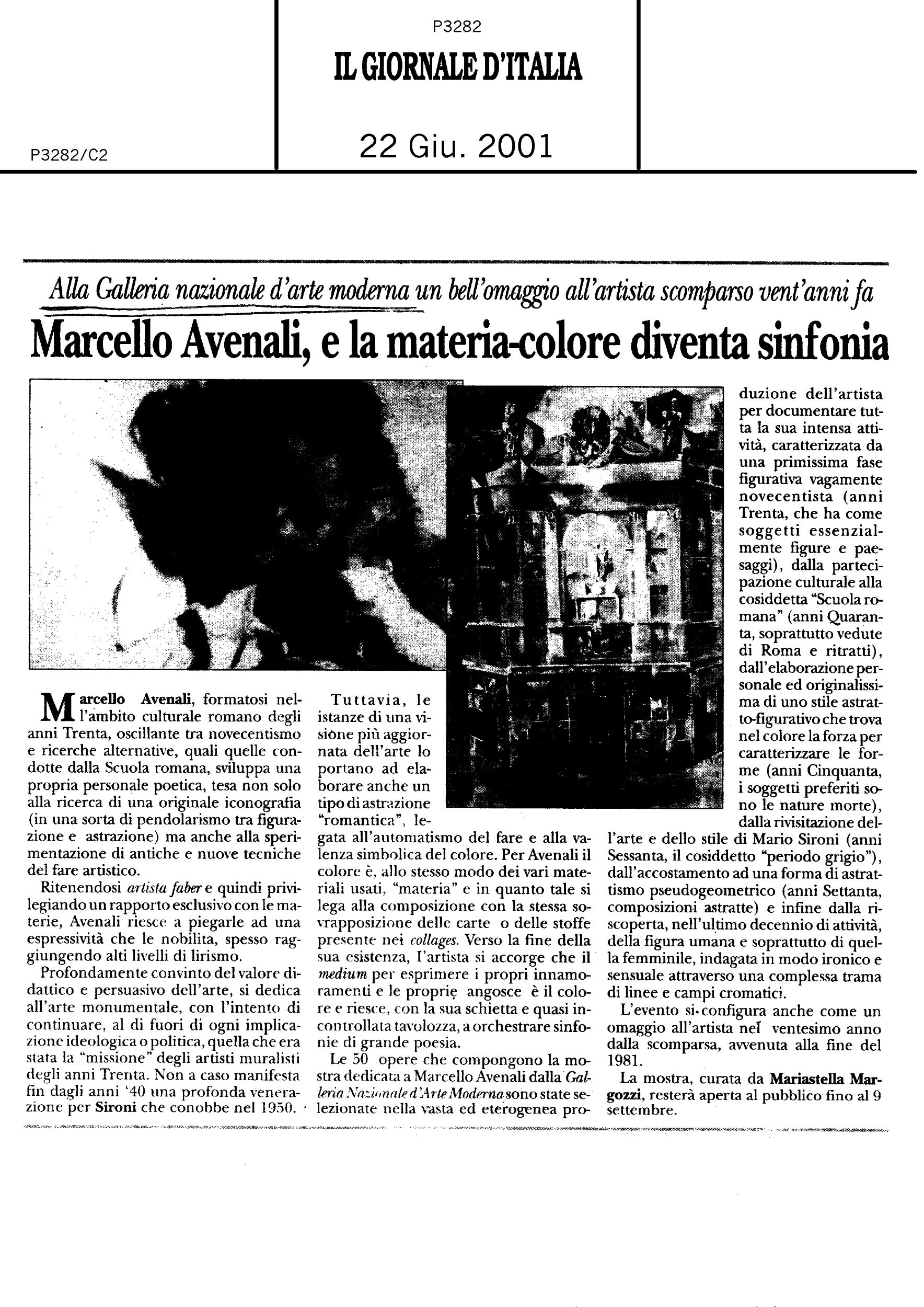 P3282
IL GIORNALE D'ITALIA

P3282/C2

22 Giu. 2001

Alla Galleria nazionale d'arte moderna un bell'omaggio all'artista scomparso vent'anni fa

Marcello Avenali, e la materia-colore diventa sinfonia

Marcello Avenali, formatosi nell'ambito culturale romano degli anni Trenta, oscillante tra novecentismo e ricerche alternative, quali quelle condotte dalla Scuola romana, sviluppa una propria personale poetica, tesa non solo alla ricerca di una originale iconografia (in una sorta di pendolarismo tra figurazione e astrazione) ma anche alla sperimentazione di antiche e nuove tecniche del fare artistico.

Ritenendosi artista faber e quindi privilegiando un rapporto esclusivo con le materie, Avenali riesce a piegarle ad una espressività che le nobilita, spesso raggiungendo alti livelli di lirismo.

Profondamente convinto del valore didattico e persuasivo dell'arte, si dedica all'arte monumentale, con l'intento di continuare, al di fuori di ogni implicazione ideologica o politica, quella che era stata la "missione" degli artisti muralisti degli anni Trenta. Non a caso manifesta fin dagli anni '40 una profonda venerazione per Sironi che conobbe nel 1950.

Tuttavia, le istanze di una visione più aggiornata dell'arte lo portano ad elaborare anche un tipo di astrazione "romantica", legata all'automatismo del fare e alla valenza simbolica del colore. Per Avenali il colore è, allo stesso modo dei vari materiali usati, "materia" e in quanto tale si lega alla composizione con la stessa sovrapposizione delle carte o delle stoffe presente nei collages. Verso la fine della sua esistenza, l'artista si accorge che il medium per esprimere i propri innamoramenti e le proprie angosce è il colore e riesce, con la sua schietta e quasi incontrollata tavolozza, a orchestrare sinfonie di grande poesia.

Le 50 opere che compongono la mostra dedicata a Marcello Avenali dalla Galleria Nazionale d'Arte Moderna sono state selezionate nella vasta ed eterogenea produzione dell'artista per documentare tutta la sua intensa attività, caratterizzata da una primissima fase figurativa vagamente novecentista (anni Trenta, che ha come soggetti essenzialmente figure e paesaggi), dalla partecipazione culturale alla cosiddetta "Scuola romana" (anni Quaranta, soprattutto vedute di Roma e ritratti), dall'elaborazione personale ed originalissima di uno stile astratto-figurativo che trova nel colore la forza per caratterizzare le forme (anni Cinquanta, i soggetti preferiti sono le nature morte), dalla rivisitazione dell'arte e dello stile di Mario Sironi (anni Sessanta, il cosiddetto "periodo grigio"), dall'accostamento ad una forma di astrattismo pseudogeometrico (anni Settanta, composizioni astratte) e infine dalla riscoperta, nell'ultimo decennio di attività, della figura umana e soprattutto di quella femminile, indagata in modo ironico e sensuale attraverso una complessa trama di linee e campi cromatici.

L'evento si configura anche come un omaggio all'artista nel ventesimo anno dalla scomparsa, avvenuta alla fine del 1981.

La mostra, curata da Mariastella Margozzi, resterà aperta al pubblico fino al 9 settembre.